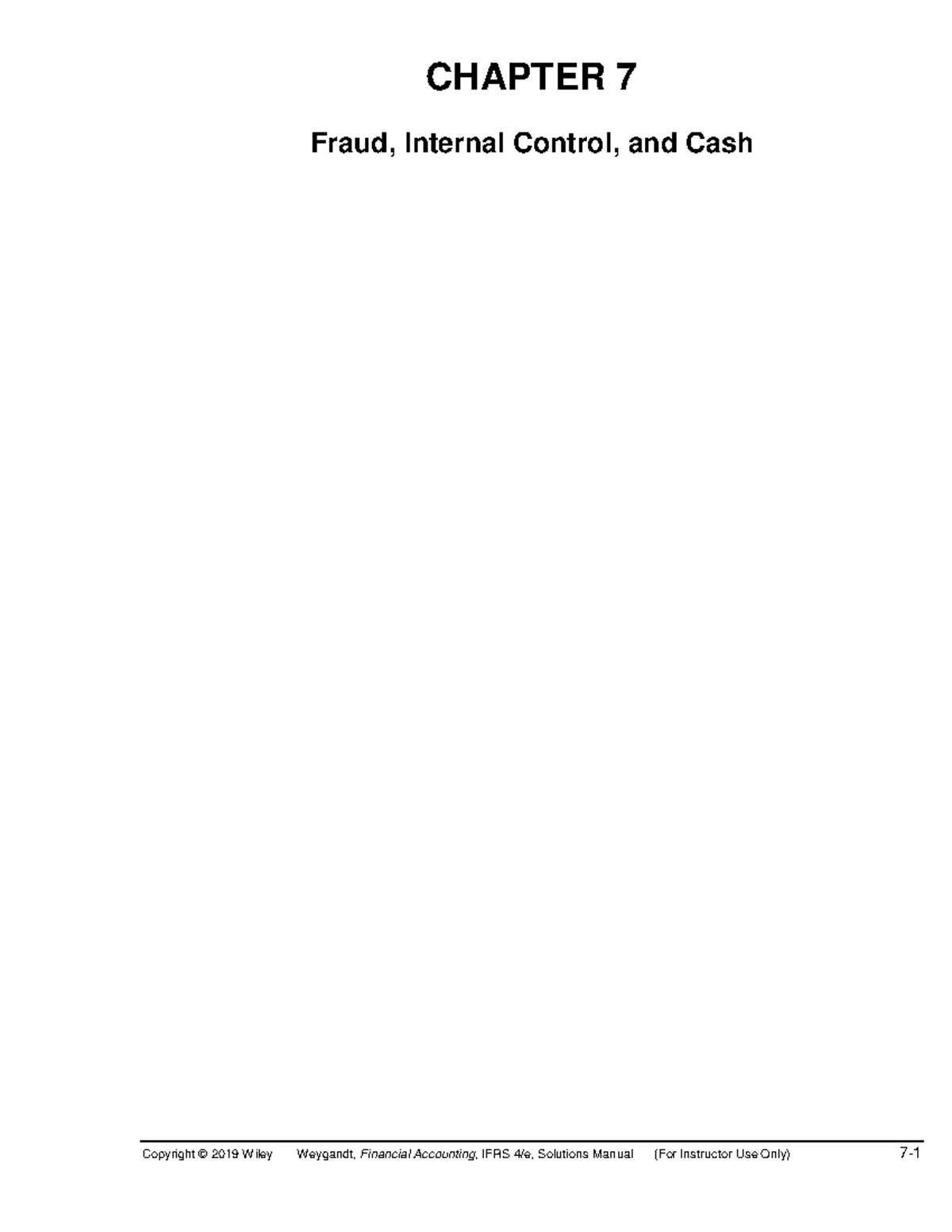 CHAPTER 7

Fraud, Internal Control, and Cash

Copyright © 2019 Wiley Weygandt, Financial Accounting, IFRS 4/e, Solutions Manual (For Instructor Use Only) 7-1